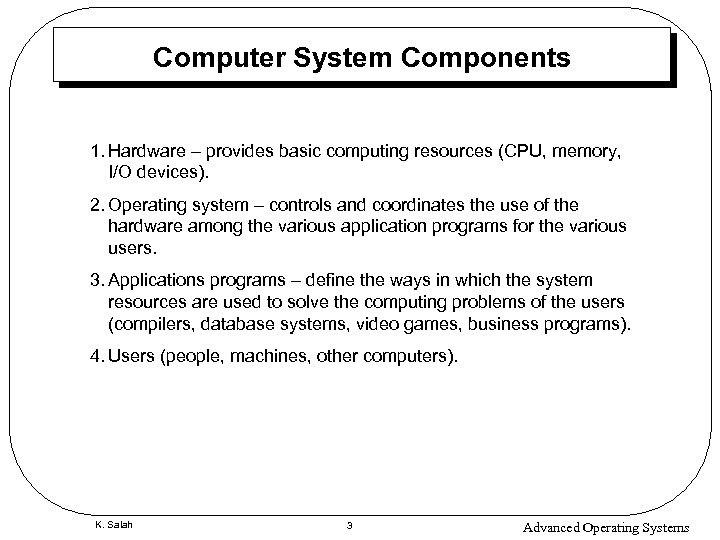 Computer System Components

1. Hardware – provides basic computing resources (CPU, memory, I/O devices).

2. Operating system – controls and coordinates the use of the hardware among the various application programs for the various users.

3. Applications programs – define the ways in which the system resources are used to solve the computing problems of the users (compilers, database systems, video games, business programs).

4. Users (people, machines, other computers).

K. Salah

3

Advanced Operating Systems